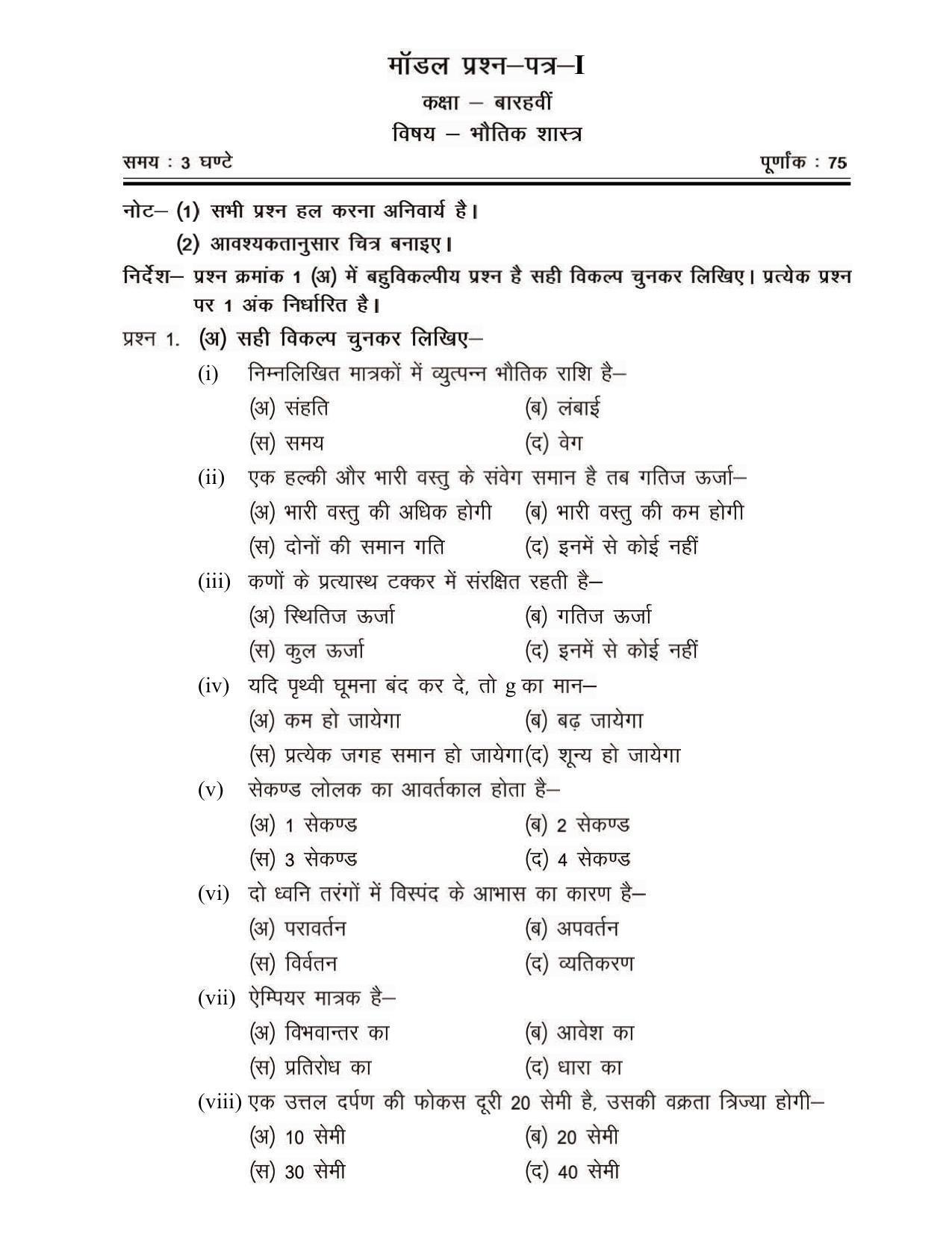 मॉडल प्रश्न–पत्र–I

कक्षा – बारहवीं

विषय – भौतिक शास्त्र

समय : 3 घण्टे
पूर्णांक : 75

नोट– (1) सभी प्रश्न हल करना अनिवार्य है।
(2) आवश्यकतानुसार चित्र बनाइए।

निर्देश– प्रश्न क्रमांक 1 (अ) में बहुविकल्पीय प्रश्न है सही विकल्प चुनकर लिखिए। प्रत्येक प्रश्न पर 1 अंक निर्धारित है।

प्रश्न 1. (अ) सही विकल्प चुनकर लिखिए–

(i) निम्नलिखित मात्रकों में व्युत्पन्न भौतिक राशि है–
(अ) संहति (ब) लंबाई
(स) समय (द) वेग

(ii) एक हल्की और भारी वस्तु के संवेग समान है तब गतिज ऊर्जा–
(अ) भारी वस्तु की अधिक होगी (ब) भारी वस्तु की कम होगी
(स) दोनों की समान गति (द) इनमें से कोई नहीं

(iii) कणों के प्रत्यास्थ टक्कर में संरक्षित रहती है–
(अ) स्थितिज ऊर्जा (ब) गतिज ऊर्जा
(स) कुल ऊर्जा (द) इनमें से कोई नहीं

(iv) यदि पृथ्वी घूमना बंद कर दे, तो g का मान–
(अ) कम हो जायेगा (ब) बढ़ जायेगा
(स) प्रत्येक जगह समान हो जायेगा (द) शून्य हो जायेगा

(v) सेकण्ड लोलक का आवर्तकाल होता है–
(अ) 1 सेकण्ड (ब) 2 सेकण्ड
(स) 3 सेकण्ड (द) 4 सेकण्ड

(vi) दो ध्वनि तरंगों में विस्पंद के आभास का कारण है–
(अ) परावर्तन (ब) अपवर्तन
(स) विर्वतन (द) व्यतिकरण

(vii) ऐम्पियर मात्रक है–
(अ) विभवान्तर का (ब) आवेश का
(स) प्रतिरोध का (द) धारा का

(viii) एक उत्तल दर्पण की फोकस दूरी 20 सेमी है, उसकी वक्रता त्रिज्या होगी–
(अ) 10 सेमी (ब) 20 सेमी
(स) 30 सेमी (द) 40 सेमी